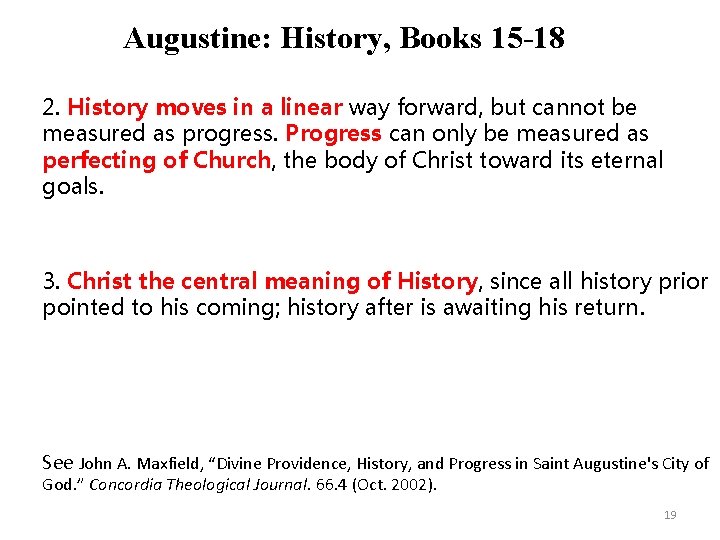 Augustine: History, Books 15-18

2. History moves in a linear way forward, but cannot be measured as progress. Progress can only be measured as perfecting of Church, the body of Christ toward its eternal goals.

3. Christ the central meaning of History, since all history prior pointed to his coming; history after is awaiting his return.

See John A. Maxfield, "Divine Providence, History, and Progress in Saint Augustine's City of God." Concordia Theological Journal. 66.4 (Oct. 2002).

19